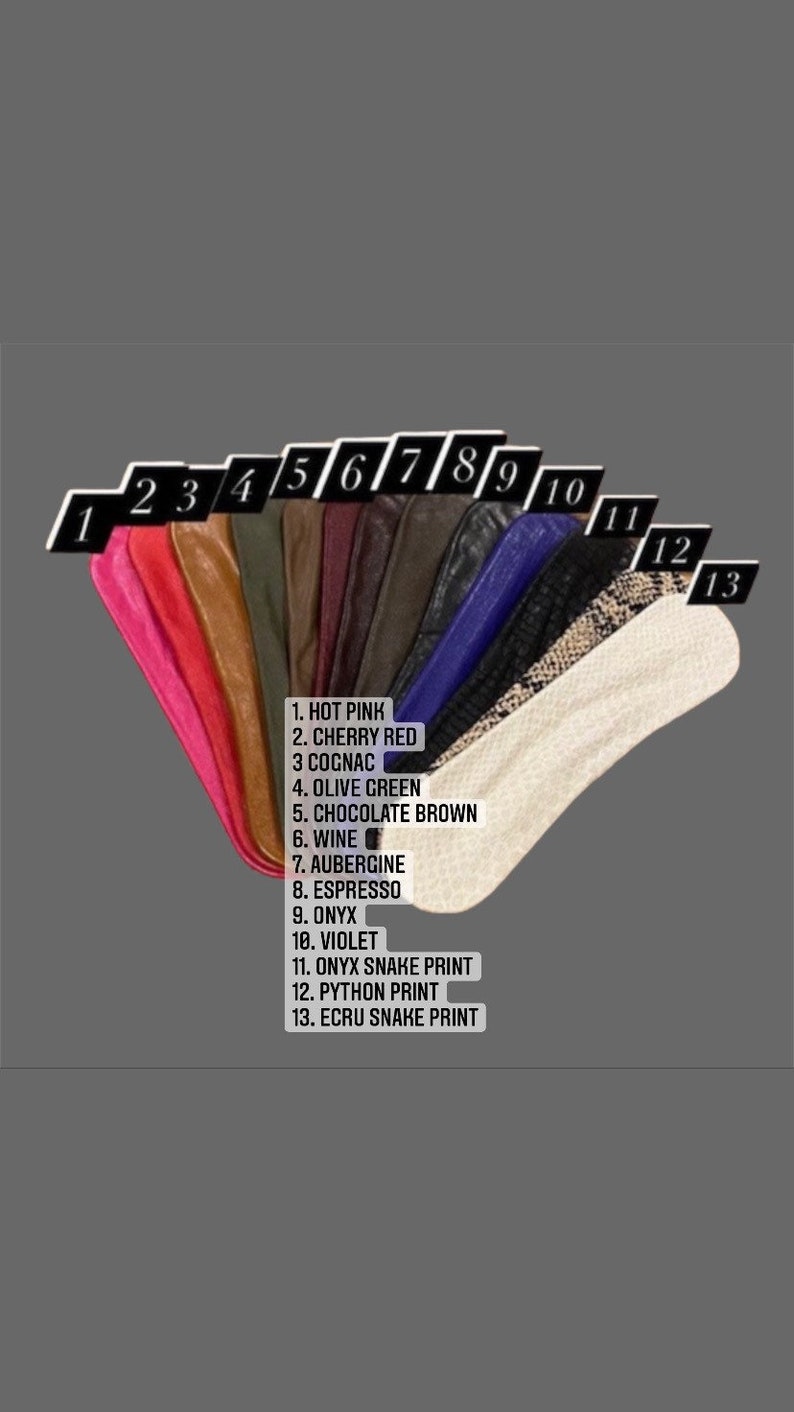 1 2 3 4 5 6 7 8 9 10 11 12 13

1. HOT PINK
2. CHERRY RED
3 COGNAC
4. OLIVE GREEN
5. CHOCOLATE BROWN
6. WINE
7. AUBERGINE
8. ESPRESSO
9. ONYX
10. VIOLET
11. ONYX SNAKE PRINT
12. PYTHON PRINT
13. ECRU SNAKE PRINT